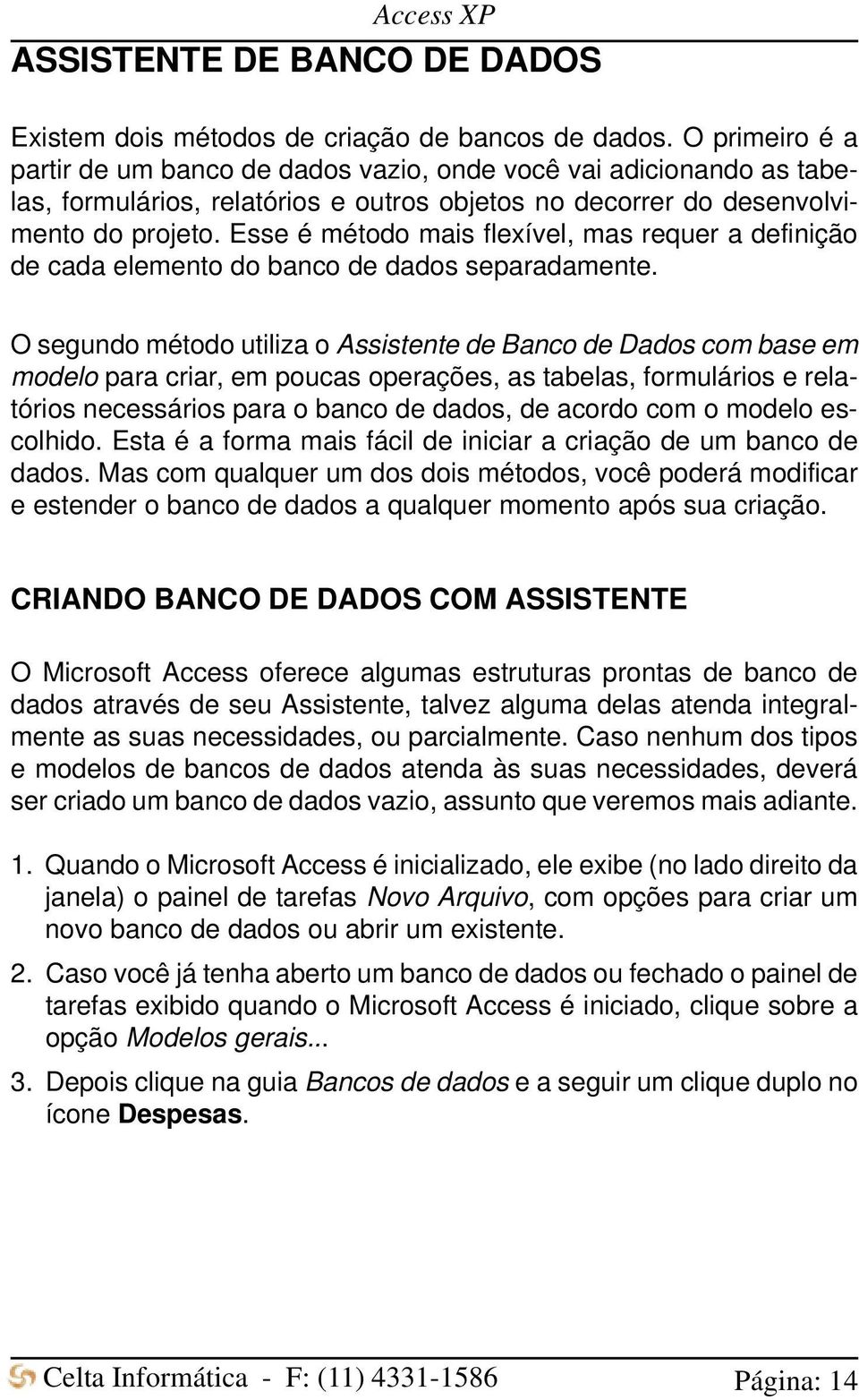 Access XP

ASSISTENTE DE BANCO DE DADOS

Existem dois métodos de criação de bancos de dados. O primeiro é a partir de um banco de dados vazio, onde você vai adicionando as tabelas, formulários, relatórios e outros objetos no decorrer do desenvolvimento do projeto. Esse é método mais flexível, mas requer a definição de cada elemento do banco de dados separadamente.

O segundo método utiliza o Assistente de Banco de Dados com base em modelo para criar, em poucas operações, as tabelas, formulários e relatórios necessários para o banco de dados, de acordo com o modelo escolhido. Esta é a forma mais fácil de iniciar a criação de um banco de dados. Mas com qualquer um dos dois métodos, você poderá modificar e estender o banco de dados a qualquer momento após sua criação.

CRIANDO BANCO DE DADOS COM ASSISTENTE

O Microsoft Access oferece algumas estruturas prontas de banco de dados através de seu Assistente, talvez alguma delas atenda integralmente as suas necessidades, ou parcialmente. Caso nenhum dos tipos e modelos de bancos de dados atenda às suas necessidades, deverá ser criado um banco de dados vazio, assunto que veremos mais adiante.

1. Quando o Microsoft Access é inicializado, ele exibe (no lado direito da janela) o painel de tarefas Novo Arquivo, com opções para criar um novo banco de dados ou abrir um existente.

2. Caso você já tenha aberto um banco de dados ou fechado o painel de tarefas exibido quando o Microsoft Access é iniciado, clique sobre a opção Modelos gerais...

3. Depois clique na guia Bancos de dados e a seguir um clique duplo no ícone Despesas.

Celta Informática - F: (11) 4331-1586 Página: 14